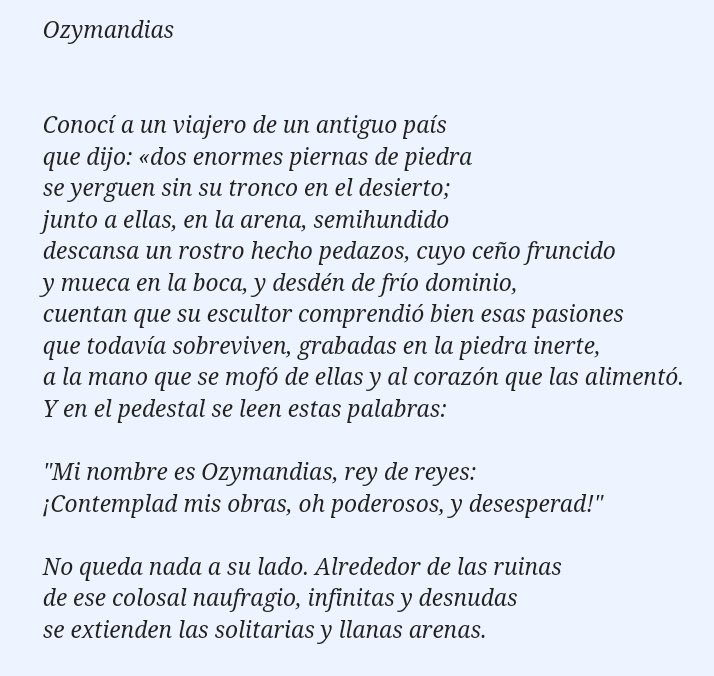 Ozymandias

Conocí a un viajero de un antiguo país
que dijo: «dos enormes piernas de piedra
se yerguen sin su tronco en el desierto;
junto a ellas, en la arena, semihundido
descansa un rostro hecho pedazos, cuyo ceño fruncido
y mueca en la boca, y desdén de frío dominio,
cuentan que su escultor comprendió bien esas pasiones
que todavía sobreviven, grabadas en la piedra inerte,
a la mano que se mofó de ellas y al corazón que las alimentó.
Y en el pedestal se leen estas palabras:

"Mi nombre es Ozymandias, rey de reyes:
¡Contemplad mis obras, oh poderosos, y desesperad!"

No queda nada a su lado. Alrededor de las ruinas
de ese colosal naufragio, infinitas y desnudas
se extienden las solitarias y llanas arenas.